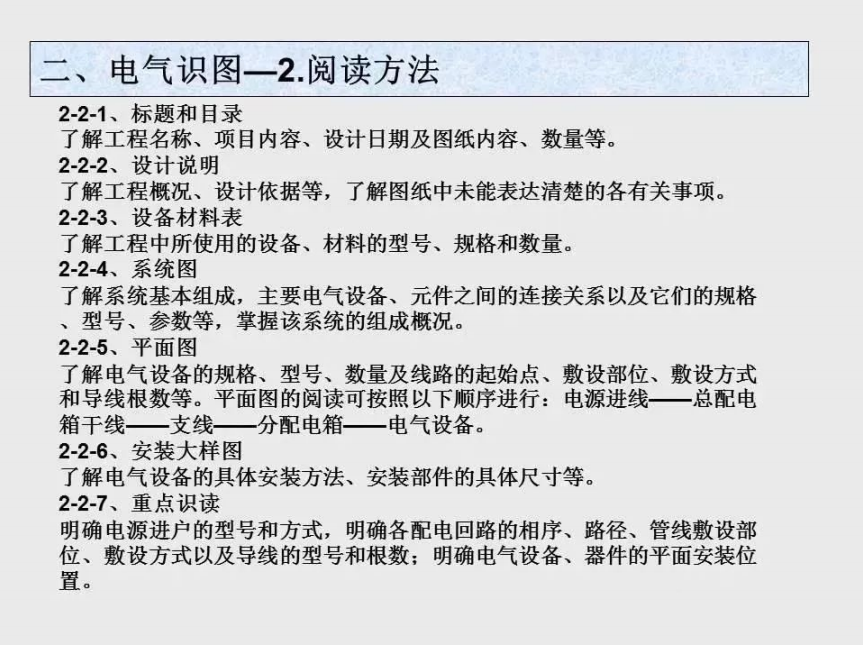 二、电气识图—2.阅读方法

2-2-1、标题和目录
了解工程名称、项目内容、设计日期及图纸内容、数量等。
2-2-2、设计说明
了解工程概况、设计依据等，了解图纸中未能表达清楚的各有关事项。
2-2-3、设备材料表
了解工程中所使用的设备、材料的型号、规格和数量。
2-2-4、系统图
了解系统基本组成，主要电气设备、元件之间的连接关系以及它们的规格、型号、参数等，掌握该系统的组成概况。
2-2-5、平面图
了解电气设备的规格、型号、数量及线路的起始点、敷设部位、敷设方式和导线根数等。平面图的阅读可按照以下顺序进行：电源进线——总配电箱干线——支线——分配电箱——电气设备。
2-2-6、安装大样图
了解电气设备的具体安装方法、安装部件的具体尺寸等。
2-2-7、重点识读
明确电源进户的型号和方式，明确各配电回路的相序、路径、管线敷设部位、敷设方式以及导线的型号和根数；明确电气设备、器件的平面安装位置。